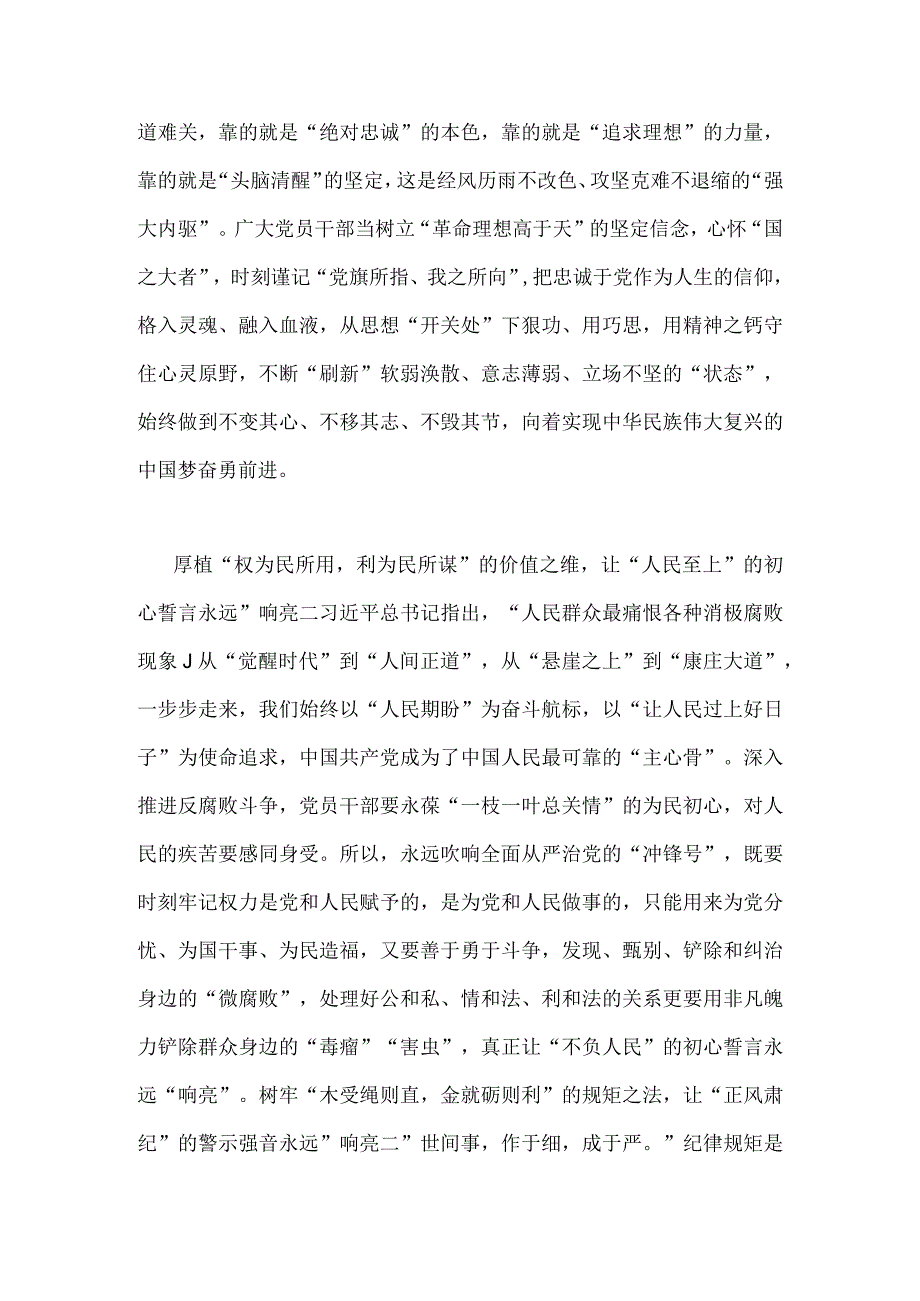 道难关，靠的就是“绝对忠诚”的本色，靠的就是“追求理想”的力量，靠的就是“头脑清醒”的坚定，这是经风历雨不改色、攻坚克难不退缩的“强大内驱”。广大党员干部当树立“革命理想高于天”的坚定信念，心怀“国之大者”，时刻谨记“党旗所指、我之所向”，把忠诚于党作为人生的信仰，格入灵魂、融入血液，从思想“开关处”下狠功、用巧思，用精神之钙守住心灵原野，不断“刷新”软弱涣散、意志薄弱、立场不坚的“状态”，始终做到不变其心、不移其志、不毁其节，向着实现中华民族伟大复兴的中国梦奋勇前进。

厚植“权为民所用，利为民所谋”的价值之维，让“人民至上”的初心誓言永远”响亮二习近平总书记指出，“人民群众最痛恨各种消极腐败现象J从“觉醒时代”到“人间正道”，从“悬崖之上”到“康庄大道”，一步步走来，我们始终以“人民期盼”为奋斗航标，以“让人民过上好日子”为使命追求，中国共产党成为了中国人民最可靠的“主心骨”。深入推进反腐败斗争，党员干部要永葆“一枝一叶总关情”的为民初心，对人民的疾苦要感同身受。所以，永远吹响全面从严治党的“冲锋号”，既要时刻牢记权力是党和人民赋予的，是为党和人民做事的，只能用来为党分忧、为国干事、为民造福，又要善于勇于斗争，发现、甄别、铲除和纠治身边的“微腐败”，处理好公和私、情和法、利和法的关系更要用非凡魄力铲除群众身边的“毒瘤”“害虫”，真正让“不负人民”的初心誓言永远“响亮”。树牢“木受绳则直，金就砺则利”的规矩之法，让“正风肃纪”的警示强音永远”响亮二”世间事，作于细，成于严。”纪律规矩是